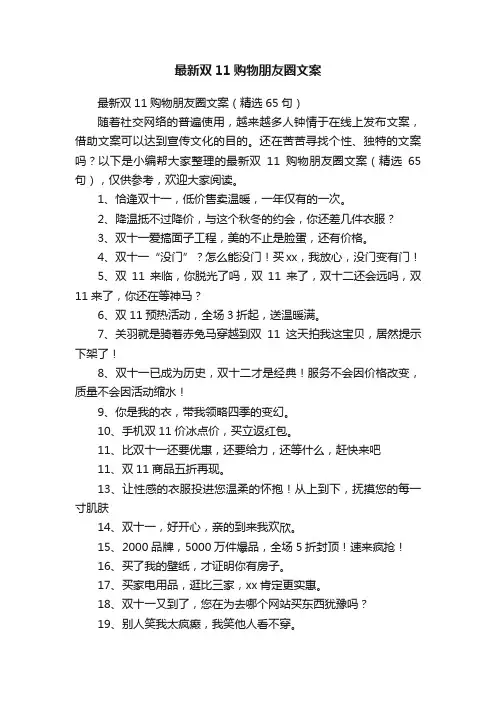 最新双 11 购物朋友圈文案

最新双 11 购物朋友圈文案（精选 65 句）

随着社交网络的普遍使用，越来越多人钟情于在线上发布文案，借助文案可以达到宣传文化的目的。还在苦苦寻找个性、独特的文案吗？以下是小编帮大家整理的最新双 11 购物朋友圈文案（精选 65 句），仅供参考，欢迎大家阅读。

1、恰逢双十一，低价售卖温暖，一年仅有的一次。

2、降温抵不过降价，与这个秋冬的约会，你还差几件衣服？

3、双十一爱搞面子工程，美的不止是脸蛋，还有价格。

4、双十一“没门”？怎么能没门！买 xx，我放心，没门变有门！

5、双 11 来临，你脱光了吗，双 11 来了，双十二还会远吗，双 11 来了，你还在等神马？

6、双 11 预热活动，全场 3 折起，送温暖满。

7、关羽就是骑着赤兔马穿越到双 11 这天拍我这宝贝，居然提示下架了！

8、双十一已成为历史，双十二才是经典！服务不会因价格改变，质量不会因活动缩水！

9、你是我的衣，带我领略四季的变幻。

10、手机双 11 价冰点价，买立返红包。

11、比双十一还要优惠，还要给力，还等什么，赶快来吧

11、双 11 商品五折再现。

13、让性感的衣服投进您温柔的怀抱！从上到下，抚摸您的每一寸肌肤

14、双十一，好开心，亲的到来我欢欣。

15、2000 品牌，5000 万件爆品，全场 5 折封顶！速来疯抢！

16、买了我的壁纸，才证明你有房子。

17、买家电用品，逛比三家，xx 肯定更实惠。

18、双十一又到了，您在为去哪个网站买东西犹豫吗？

19、别人笑我太疯癫，我笑他人看不穿。